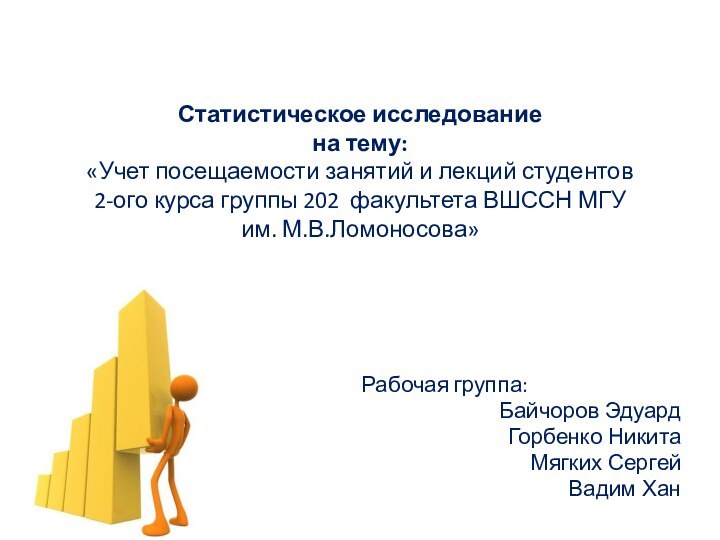 Статистическое исследование на тему:
«Учет посещаемости занятий и лекций студентов 2-ого курса группы 202 факультета ВШССН МГУ им. М.В.Ломоносова»

Рабочая группа:
Байчоров Эдуард
Горбенко Никита
Мягких Сергей
Вадим Хан